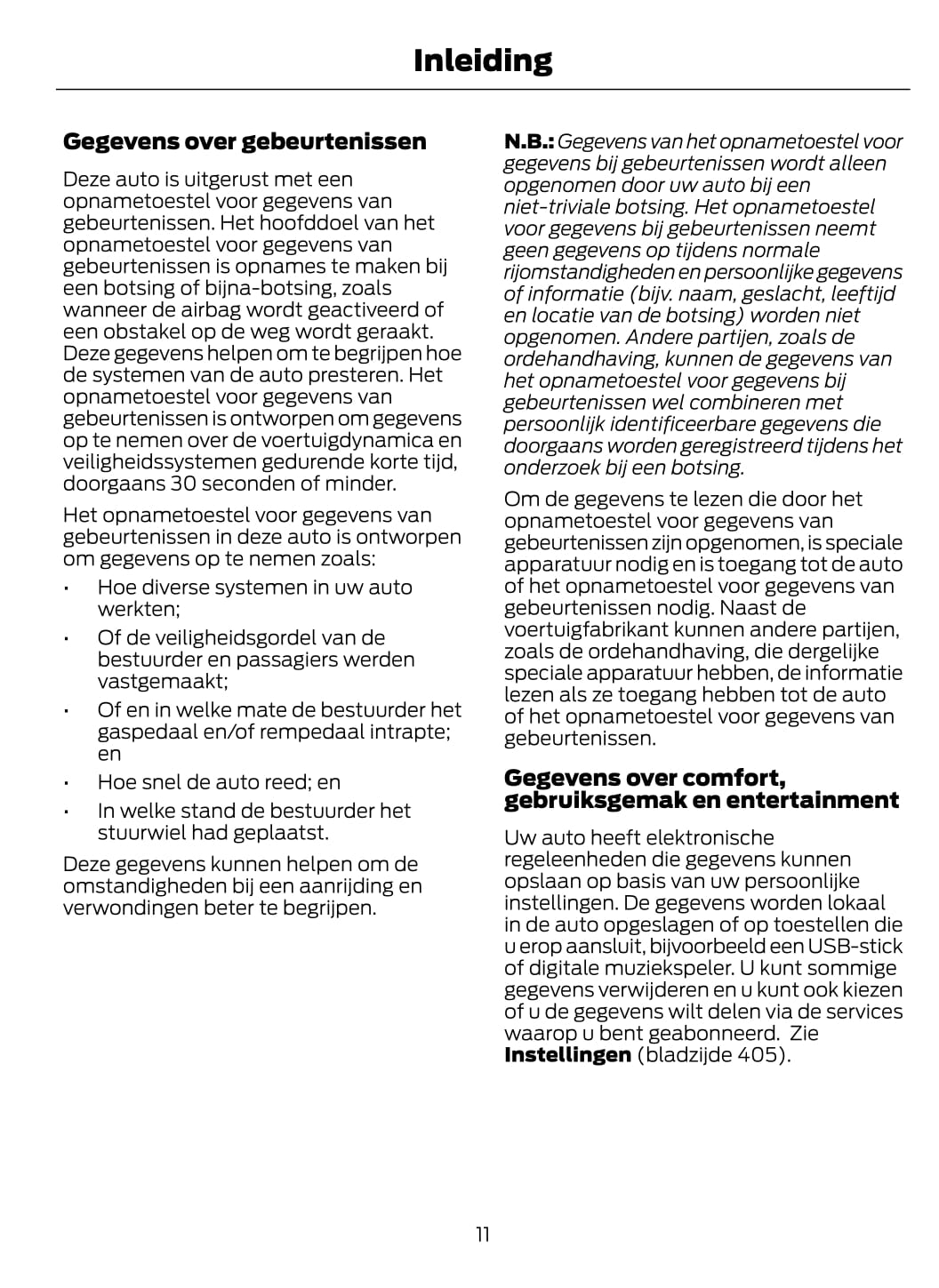 Inleiding

Gegevens over gebeurtenissen

Deze auto is uitgerust met een opnametoestel voor gegevens van gebeurtenissen. Het hoofddoel van het opnametoestel voor gegevens van gebeurtenissen is opnames te maken bij een botsing of bijna-botsing, zoals wanneer de airbag wordt geactiveerd of een obstakel op de weg wordt geraakt. Deze gegevens helpen om te begrijpen hoe de systemen van de auto presteren. Het opnametoestel voor gegevens van gebeurtenissen is ontworpen om gegevens op te nemen over de voertuigdynamica en veiligheidssystemen gedurende korte tijd, doorgaans 30 seconden of minder.

Het opnametoestel voor gegevens van gebeurtenissen in deze auto is ontworpen om gegevens op te nemen zoals:

• Hoe diverse systemen in uw auto werkten;
• Of de veiligheidsgordel van de bestuurder en passagiers werden vastgemaakt;
• Of en in welke mate de bestuurder het gaspedaal en/of rempedaal intrapte; en
• Hoe snel de auto reed; en
• In welke stand de bestuurder het stuurwiel had geplaatst.

Deze gegevens kunnen helpen om de omstandigheden bij een aanrijding en verwondingen beter te begrijpen.

N.B.: Gegevens van het opnametoestel voor gegevens bij gebeurtenissen wordt alleen opgenomen door uw auto bij een niet-triviale botsing. Het opnametoestel voor gegevens bij gebeurtenissen neemt geen gegevens op tijdens normale rijomstandigheden en persoonlijke gegevens of informatie (bijv. naam, geslacht, leeftijd en locatie van de botsing) worden niet opgenomen. Andere partijen, zoals de ordehandhaving, kunnen de gegevens van het opnametoestel voor gegevens bij gebeurtenissen wel combineren met persoonlijk identificeerbare gegevens die doorgaans worden geregistreerd tijdens het onderzoek bij een botsing.

Om de gegevens te lezen die door het opnametoestel voor gegevens van gebeurtenissen zijn opgenomen, is speciale apparatuur nodig en is toegang tot de auto of het opnametoestel voor gegevens van gebeurtenissen nodig. Naast de voertuigfabrikant kunnen andere partijen, zoals de ordehandhaving, die dergelijke speciale apparatuur hebben, de informatie lezen als ze toegang hebben tot de auto of het opnametoestel voor gegevens van gebeurtenissen.

Gegevens over comfort, gebruiksgemak en entertainment

Uw auto heeft elektronische regeleenheden die gegevens kunnen opslaan op basis van uw persoonlijke instellingen. De gegevens worden lokaal in de auto opgeslagen of op toestellen die u erop aansluit, bijvoorbeeld een USB-stick of digitale muziekspeler. U kunt sommige gegevens verwijderen en u kunt ook kiezen of u de gegevens wilt delen via de services waarop u bent geabonneerd. Zie Instellingen (bladzijde 405).

11